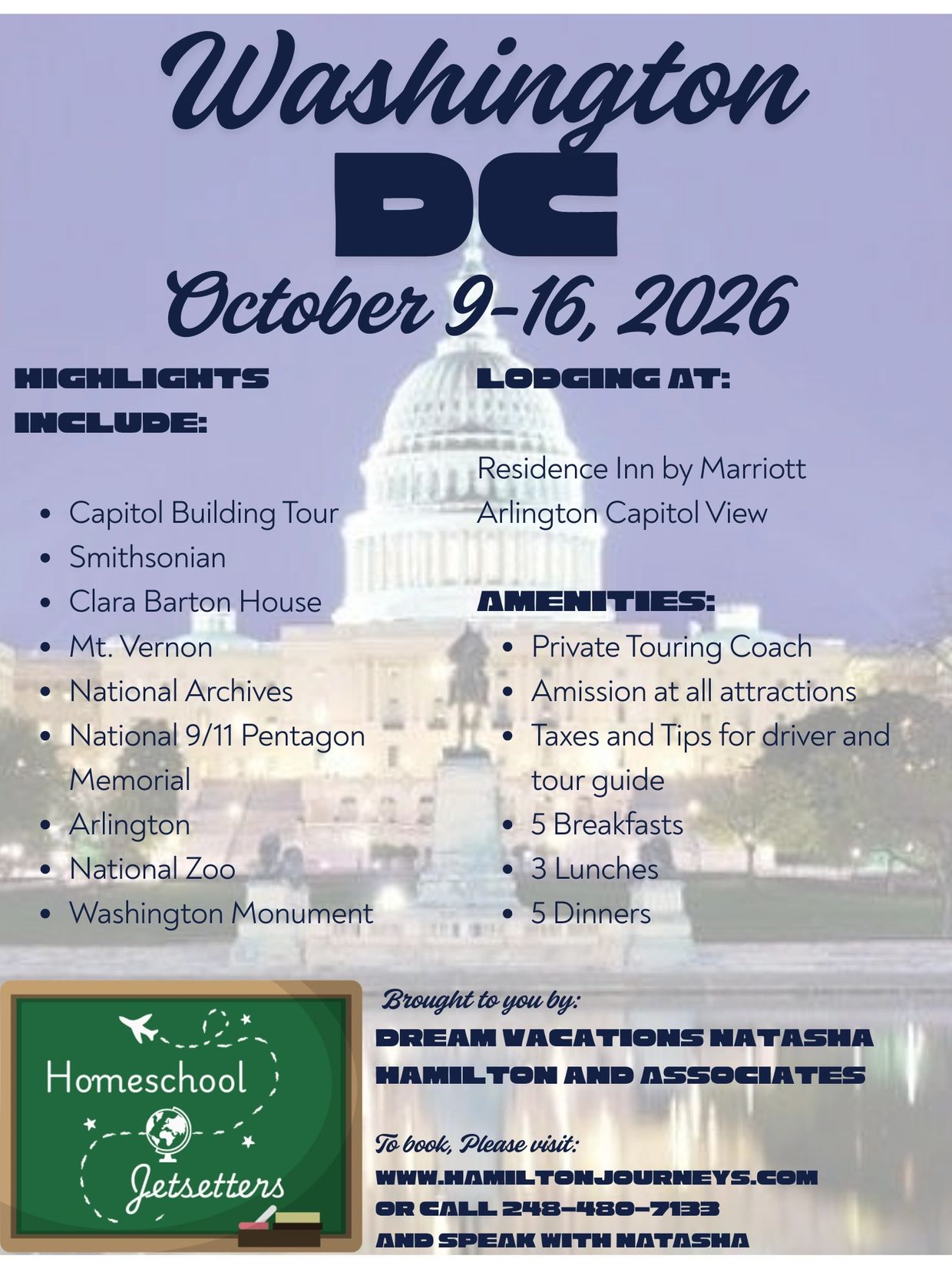 Washington

DC

October 9-16, 2026

HIGHLIGHTS INCLUDE:

- Capitol Building Tour
- Smithsonian
- Clara Barton House
- Mt. Vernon
- National Archives
- National 9/11 Pentagon Memorial
- Arlington
- National Zoo
- Washington Monument

LODGING AT:

Residence Inn by Marriott Arlington Capitol View

AMENITIES:

- Private Touring Coach
- Amission at all attractions
- Taxes and Tips for driver and tour guide
- 5 Breakfasts
- 3 Lunches
- 5 Dinners

Homeschool Jetsetters

Brought to you by:

DREAM VACATIONS NATASHA HAMILTON AND ASSOCIATES

To book, Please visit:

WWW.HAMILTONJOURNEYS.COM
OR CALL 248-480-7133
AND SPEAK WITH NATASHA